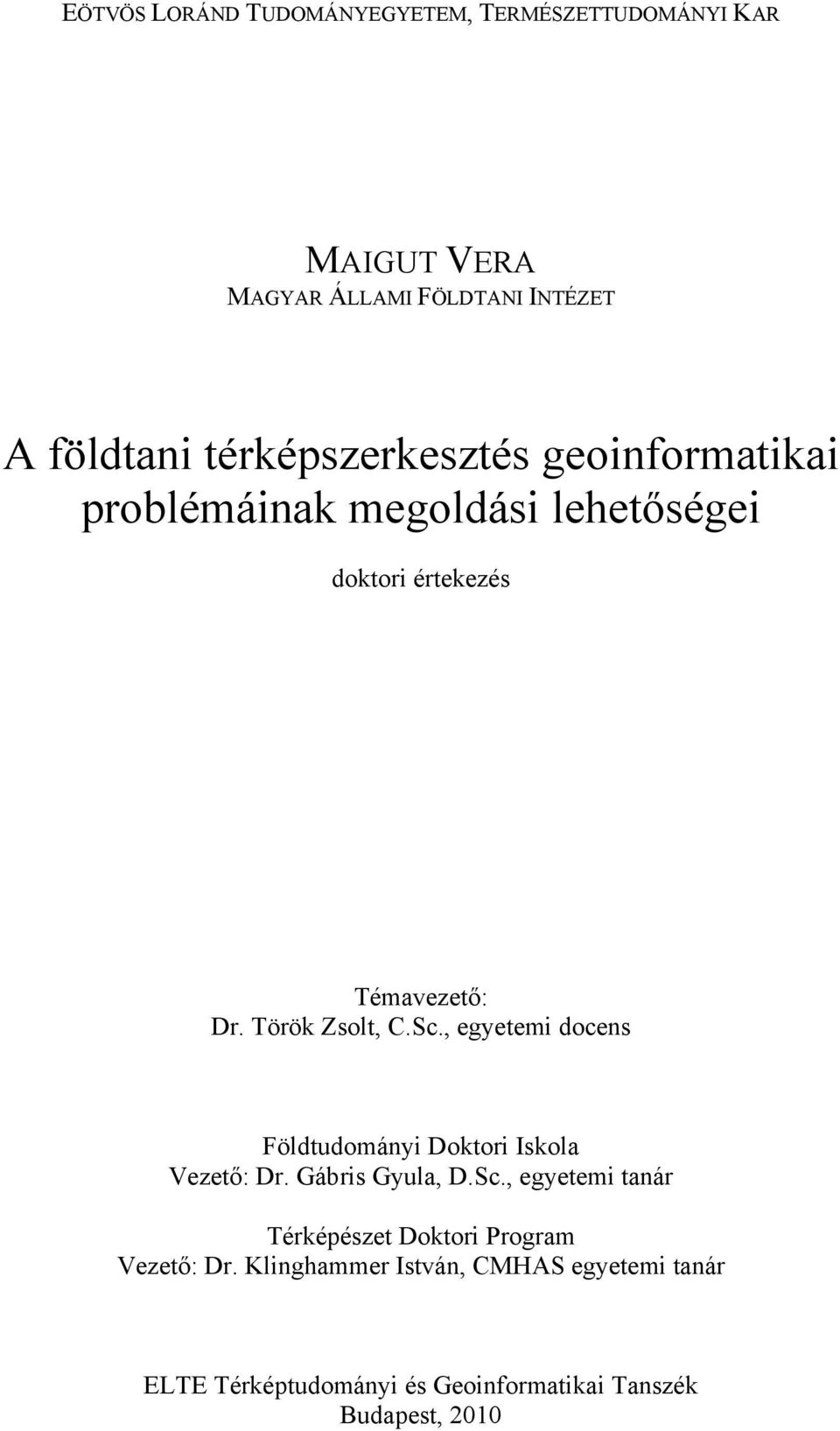 EÖTVÖS LORÁND TUDOMÁNYEGYETEM, TERMÉSZETTUDOMÁNYI KAR

MAIGUT VERA
MAGYAR ÁLLAMI FÖLDTANI INTÉZET

A földtani térképszerkesztés geoinformatikai problémáinak megoldási lehetőségei

doktori értekezés

Témavezető:
Dr. Török Zsolt, C.Sc., egyetemi docens

Földtudományi Doktori Iskola
Vezető: Dr. Gábris Gyula, D.Sc., egyetemi tanár

Térképészet Doktori Program
Vezető: Dr. Klinghammer István, CMHAS egyetemi tanár

ELTE Térképtudományi és Geoinformatikai Tanszék
Budapest, 2010